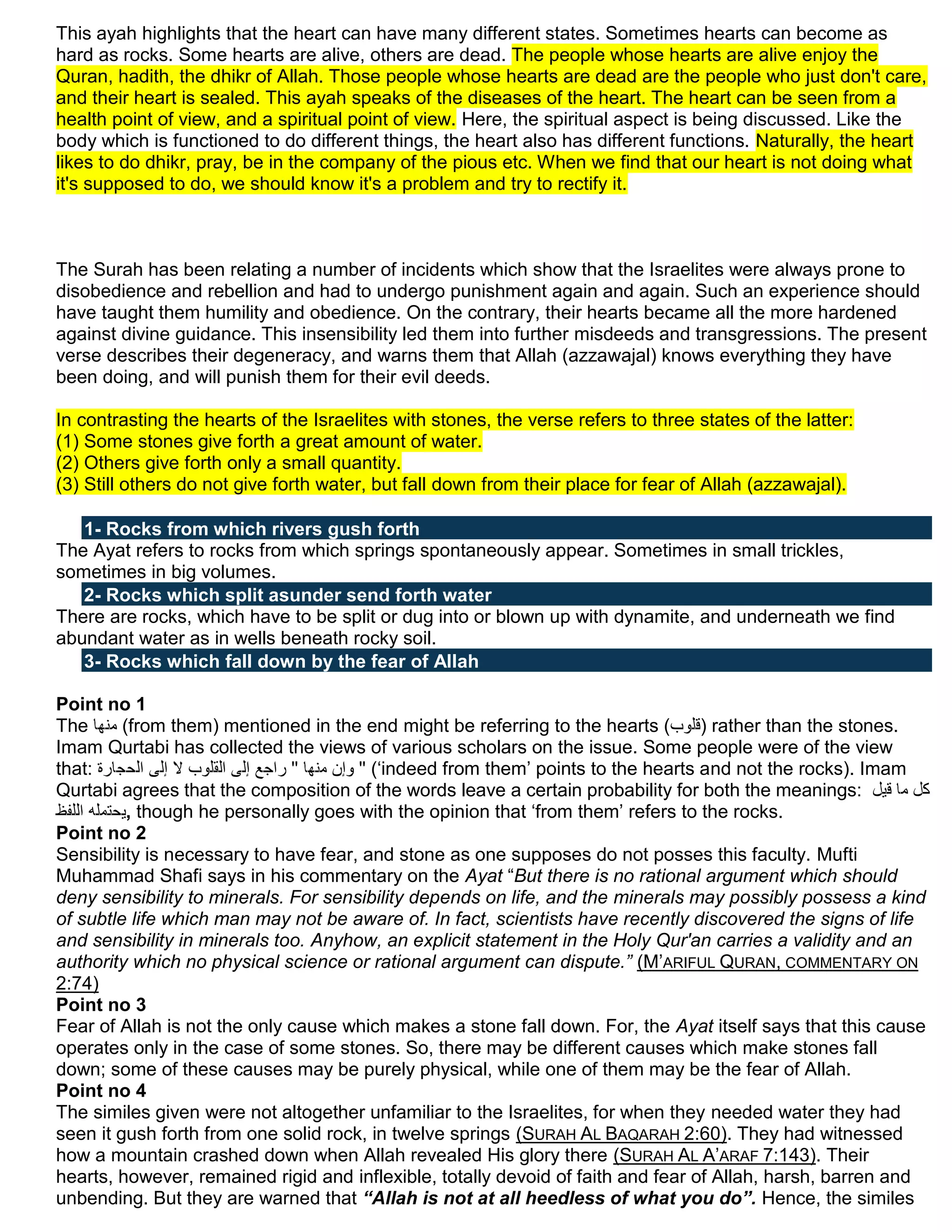 This ayah highlights that the heart can have many different states. Sometimes hearts can become as hard as rocks. Some hearts are alive, others are dead. The people whose hearts are alive enjoy the Quran, hadith, the dhikr of Allah. Those people whose hearts are dead are the people who just don't care, and their heart is sealed. This ayah speaks of the diseases of the heart. The heart can be seen from a health point of view, and a spiritual point of view. Here, the spiritual aspect is being discussed. Like the body which is functioned to do different things, the heart also has different functions. Naturally, the heart likes to do dhikr, pray, be in the company of the pious etc. When we find that our heart is not doing what it's supposed to do, we should know it's a problem and try to rectify it.

The Surah has been relating a number of incidents which show that the Israelites were always prone to disobedience and rebellion and had to undergo punishment again and again. Such an experience should have taught them humility and obedience. On the contrary, their hearts became all the more hardened against divine guidance. This insensibility led them into further misdeeds and transgressions. The present verse describes their degeneracy, and warns them that Allah (azzawajal) knows everything they have been doing, and will punish them for their evil deeds.

In contrasting the hearts of the Israelites with stones, the verse refers to three states of the latter:
(1) Some stones give forth a great amount of water.
(2) Others give forth only a small quantity.
(3) Still others do not give forth water, but fall down from their place for fear of Allah (azzawajal).

1- Rocks from which rivers gush forth

The Ayat refers to rocks from which springs spontaneously appear. Sometimes in small trickles, sometimes in big volumes.

2- Rocks which split asunder send forth water

There are rocks, which have to be split or dug into or blown up with dynamite, and underneath we find abundant water as in wells beneath rocky soil.

3- Rocks which fall down by the fear of Allah

Point no 1
The منها (from them) mentioned in the end might be referring to the hearts (قلوب) rather than the stones. Imam Qurtabi has collected the views of various scholars on the issue. Some people were of the view that: " وإن منها " راجع إلى القلوب لا إلى الحجارة ('indeed from them' points to the hearts and not the rocks). Imam Qurtabi agrees that the composition of the words leave a certain probability for both the meanings: كل ما قيل يحتمله اللفظ, though he personally goes with the opinion that 'from them' refers to the rocks.
Point no 2
Sensibility is necessary to have fear, and stone as one supposes do not posses this faculty. Mufti Muhammad Shafi says in his commentary on the Ayat "But there is no rational argument which should deny sensibility to minerals. For sensibility depends on life, and the minerals may possibly possess a kind of subtle life which man may not be aware of. In fact, scientists have recently discovered the signs of life and sensibility in minerals too. Anyhow, an explicit statement in the Holy Qur'an carries a validity and an authority which no physical science or rational argument can dispute." (M'ARIFUL QURAN, COMMENTARY ON 2:74)
Point no 3
Fear of Allah is not the only cause which makes a stone fall down. For, the Ayat itself says that this cause operates only in the case of some stones. So, there may be different causes which make stones fall down; some of these causes may be purely physical, while one of them may be the fear of Allah.
Point no 4
The similes given were not altogether unfamiliar to the Israelites, for when they needed water they had seen it gush forth from one solid rock, in twelve springs (SURAH AL BAQARAH 2:60). They had witnessed how a mountain crashed down when Allah revealed His glory there (SURAH AL A'ARAF 7:143). Their hearts, however, remained rigid and inflexible, totally devoid of faith and fear of Allah, harsh, barren and unbending. But they are warned that "Allah is not at all heedless of what you do". Hence, the similes